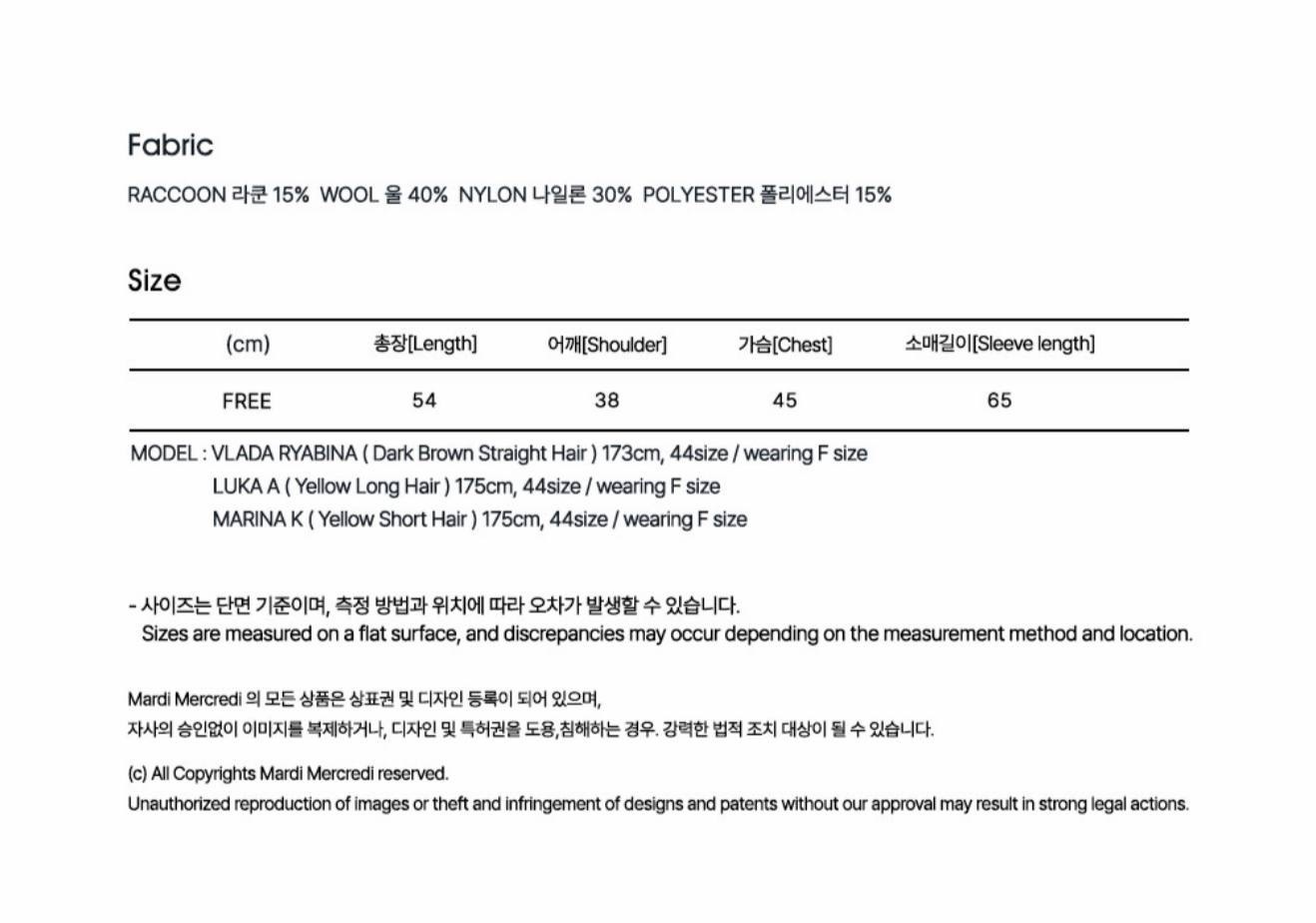 Fabric

RACCOON 라쿤 15%  WOOL 울 40%  NYLON 나일론 30%  POLYESTER 폴리에스터 15%

Size

| (cm) | 총장[Length] | 어깨[Shoulder] | 가슴[Chest] | 소매길이[Sleeve length] |
|---|---|---|---|---|
| FREE | 54 | 38 | 45 | 65 |

MODEL : VLADA RYABINA ( Dark Brown Straight Hair ) 173cm, 44size / wearing F size
LUKA A ( Yellow Long Hair ) 175cm, 44size / wearing F size
MARINA K ( Yellow Short Hair ) 175cm, 44size / wearing F size

- 사이즈는 단면 기준이며, 측정 방법과 위치에 따라 오차가 발생할 수 있습니다.
Sizes are measured on a flat surface, and discrepancies may occur depending on the measurement method and location.

Mardi Mercredi 의 모든 상품은 상표권 및 디자인 등록이 되어 있으며,
자사의 승인없이 이미지를 복제하거나, 디자인 및 특허권을 도용,침해하는 경우. 강력한 법적 조치 대상이 될 수 있습니다.

(c) All Copyrights Mardi Mercredi reserved.
Unauthorized reproduction of images or theft and infringement of designs and patents without our approval may result in strong legal actions.